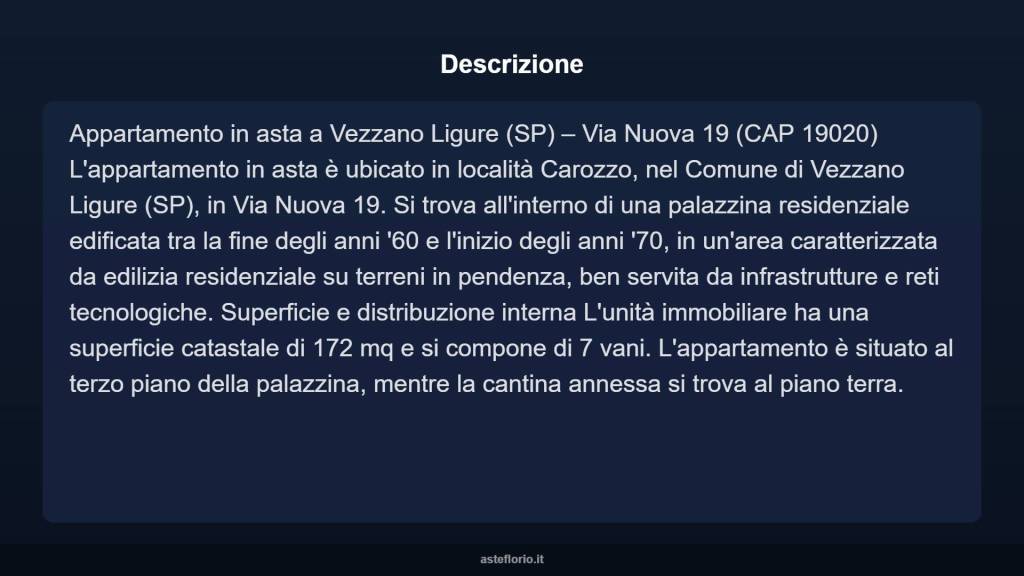 Descrizione

Appartamento in asta a Vezzano Ligure (SP) – Via Nuova 19 (CAP 19020) L'appartamento in asta è ubicato in località Carozzo, nel Comune di Vezzano Ligure (SP), in Via Nuova 19. Si trova all'interno di una palazzina residenziale edificata tra la fine degli anni '60 e l'inizio degli anni '70, in un'area caratterizzata da edilizia residenziale su terreni in pendenza, ben servita da infrastrutture e reti tecnologiche. Superficie e distribuzione interna L'unità immobiliare ha una superficie catastale di 172 mq e si compone di 7 vani. L'appartamento è situato al terzo piano della palazzina, mentre la cantina annessa si trova al piano terra.

asteflorio.it